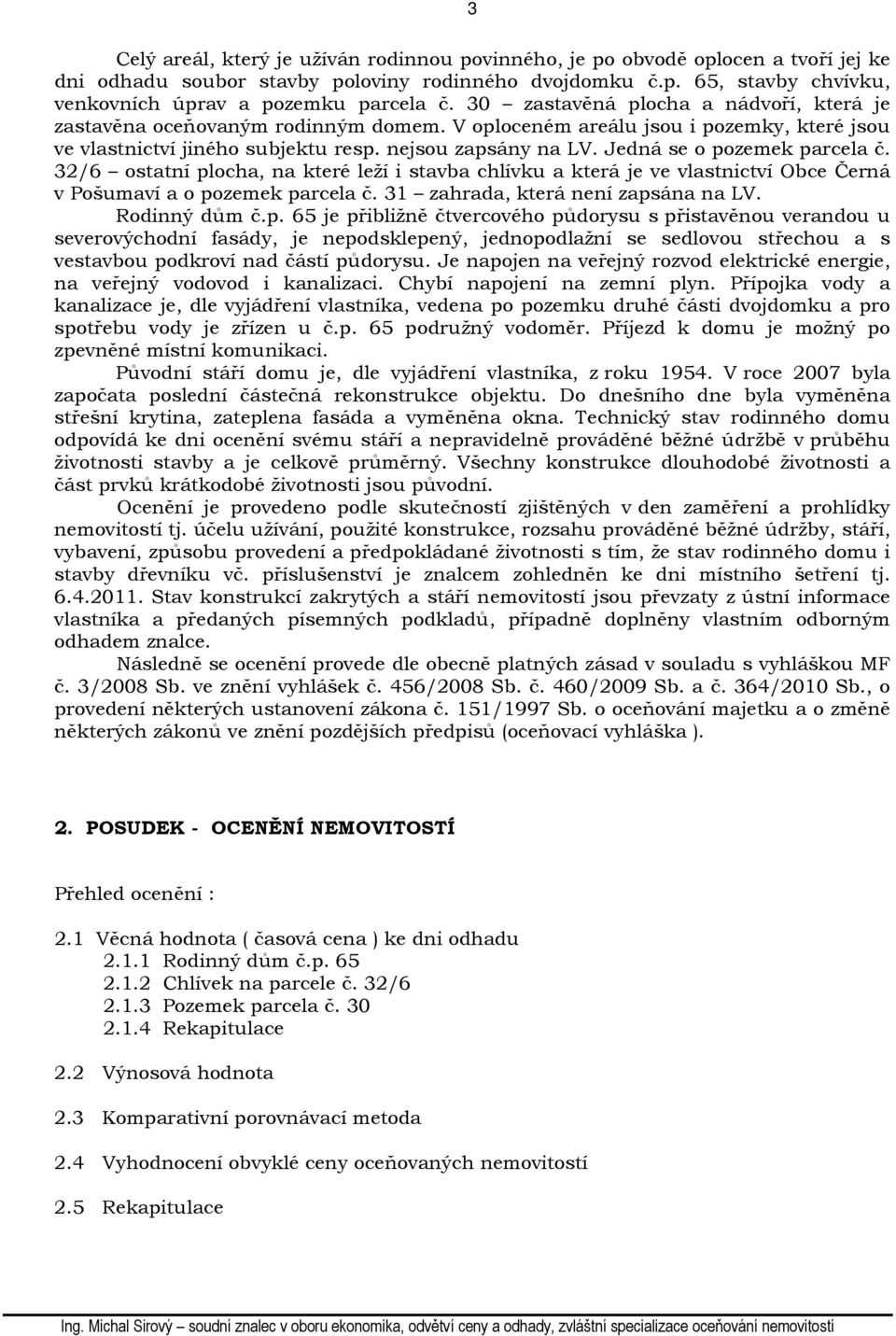 3

Celý areál, který je užíván rodinnou povinného, je po obvodě oplocen a tvoří jej ke dni odhadu soubor stavby poloviny rodinného dvojdomku č.p. 65, stavby chvívku, venkovních úprav a pozemku parcela č. 30 – zastavěná plocha a nádvoří, která je zastavěna oceňovaným rodinným domem. V oploceném areálu jsou i pozemky, které jsou ve vlastnictví jiného subjektu resp. nejsou zapsány na LV. Jedná se o pozemek parcela č. 32/6 – ostatní plocha, na které leží i stavba chlívku a která je ve vlastnictví Obce Černá v Pošumaví a o pozemek parcela č. 31 – zahrada, která není zapsána na LV.

Rodinný dům č.p. 65 je přibližně čtvercového půdorysu s přistavěnou verandou u severovýchodní fasády, je nepodsklepený, jednopodlažní se sedlovou střechou a s vestavbou podkroví nad částí půdorysu. Je napojen na veřejný rozvod elektrické energie, na veřejný vodovod i kanalizaci. Chybí napojení na zemní plyn. Přípojka vody a kanalizace je, dle vyjádření vlastníka, vedena po pozemku druhé části dvojdomku a pro spotřebu vody je zřízen u č.p. 65 podružný vodoměr. Příjezd k domu je možný po zpevněné místní komunikaci.

Původní stáří domu je, dle vyjádření vlastníka, z roku 1954. V roce 2007 byla započata poslední částečná rekonstrukce objektu. Do dnešního dne byla vyměněna střešní krytina, zateplena fasáda a vyměněna okna. Technický stav rodinného domu odpovídá ke dni ocenění svému stáří a nepravidelně prováděné běžné údržbě v průběhu životnosti stavby a je celkově průměrný. Všechny konstrukce dlouhodobé životnosti a část prvků krátkodobé životnosti jsou původní.

Ocenění je provedeno podle skutečností zjištěných v den zaměření a prohlídky nemovitostí tj. účelu užívání, použité konstrukce, rozsahu prováděné běžné údržby, stáří, vybavení, způsobu provedení a předpokládané životnosti s tím, že stav rodinného domu i stavby dřevníku vč. příslušenství je znalcem zohledněn ke dni místního šetření tj. 6.4.2011. Stav konstrukcí zakrytých a stáří nemovitostí jsou převzaty z ústní informace vlastníka a předaných písemných podkladů, případně doplněny vlastním odborným odhadem znalce.

Následně se ocenění provede dle obecně platných zásad v souladu s vyhláškou MF č. 3/2008 Sb. ve znění vyhlášek č. 456/2008 Sb. č. 460/2009 Sb. a č. 364/2010 Sb., o provedení některých ustanovení zákona č. 151/1997 Sb. o oceňování majetku a o změně některých zákonů ve znění pozdějších předpisů (oceňovací vyhláška ).

2. POSUDEK - OCENĚNÍ NEMOVITOSTÍ

Přehled ocenění :

2.1 Věcná hodnota ( časová cena ) ke dni odhadu
2.1.1 Rodinný dům č.p. 65
2.1.2 Chlívek na parcele č. 32/6
2.1.3 Pozemek parcela č. 30
2.1.4 Rekapitulace

2.2 Výnosová hodnota

2.3 Komparativní porovnávací metoda

2.4 Vyhodnocení obvyklé ceny oceňovaných nemovitostí

2.5 Rekapitulace

Ing. Michal Sirový – soudní znalec v oboru ekonomika, odvětví ceny a odhady, zvláštní specializace oceňování nemovitostí